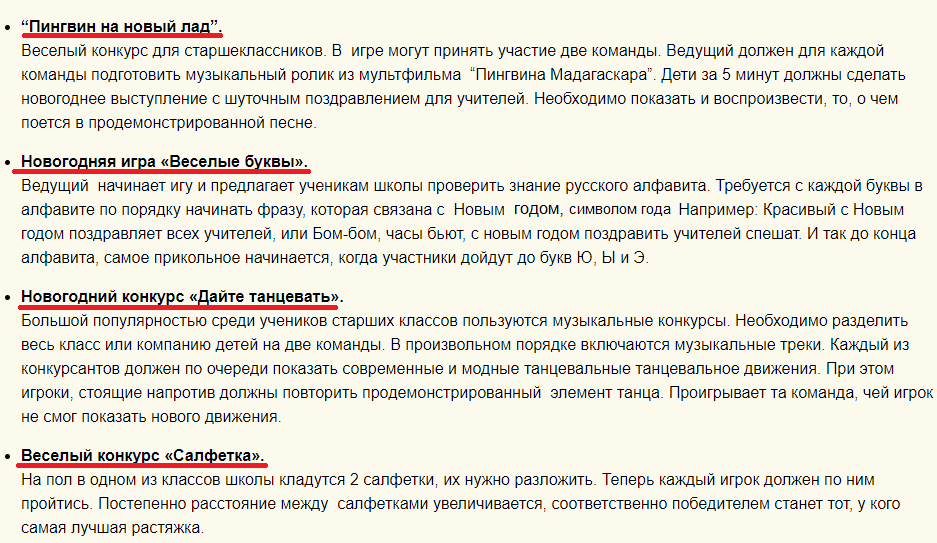 • “Пингвин на новый лад”.
Веселый конкурс для старшеклассников. В игре могут принять участие две команды. Ведущий должен для каждой команды подготовить музыкальный ролик из мультфильма “Пингвина Мадагаскара”. Дети за 5 минут должны сделать новогоднее выступление с шуточным поздравлением для учителей. Необходимо показать и воспроизвести, то, о чем поется в продемонстрированной песне.

• Новогодняя игра «Веселые буквы».
Ведущий начинает игу и предлагает ученикам школы проверить знание русского алфавита. Требуется с каждой буквы в алфавите по порядку начинать фразу, которая связана с Новым годом, символом года Например: Красивый с Новым годом поздравляет всех учителей, или Бом-бом, часы бьют, с новым годом поздравить учителей спешат. И так до конца алфавита, самое прикольное начинается, когда участники дойдут до букв Ю, Ы и Э.

• Новогодний конкурс «Дайте танцевать».
Большой популярностью среди учеников старших классов пользуются музыкальные конкурсы. Необходимо разделить весь класс или компанию детей на две команды. В произвольном порядке включаются музыкальные треки. Каждый из конкурсантов должен по очереди показать современные и модные танцевальные танцевальное движения. При этом игроки, стоящие напротив должны повторить продемонстрированный элемент танца. Проигрывает та команда, чей игрок не смог показать нового движения.

• Веселый конкурс «Салфетка».
На пол в одном из классов школы кладутся 2 салфетки, их нужно разложить. Теперь каждый игрок должен по ним пройтись. Постепенно расстояние между салфетками увеличивается, соответственно победителем станет тот, у кого самая лучшая растяжка.